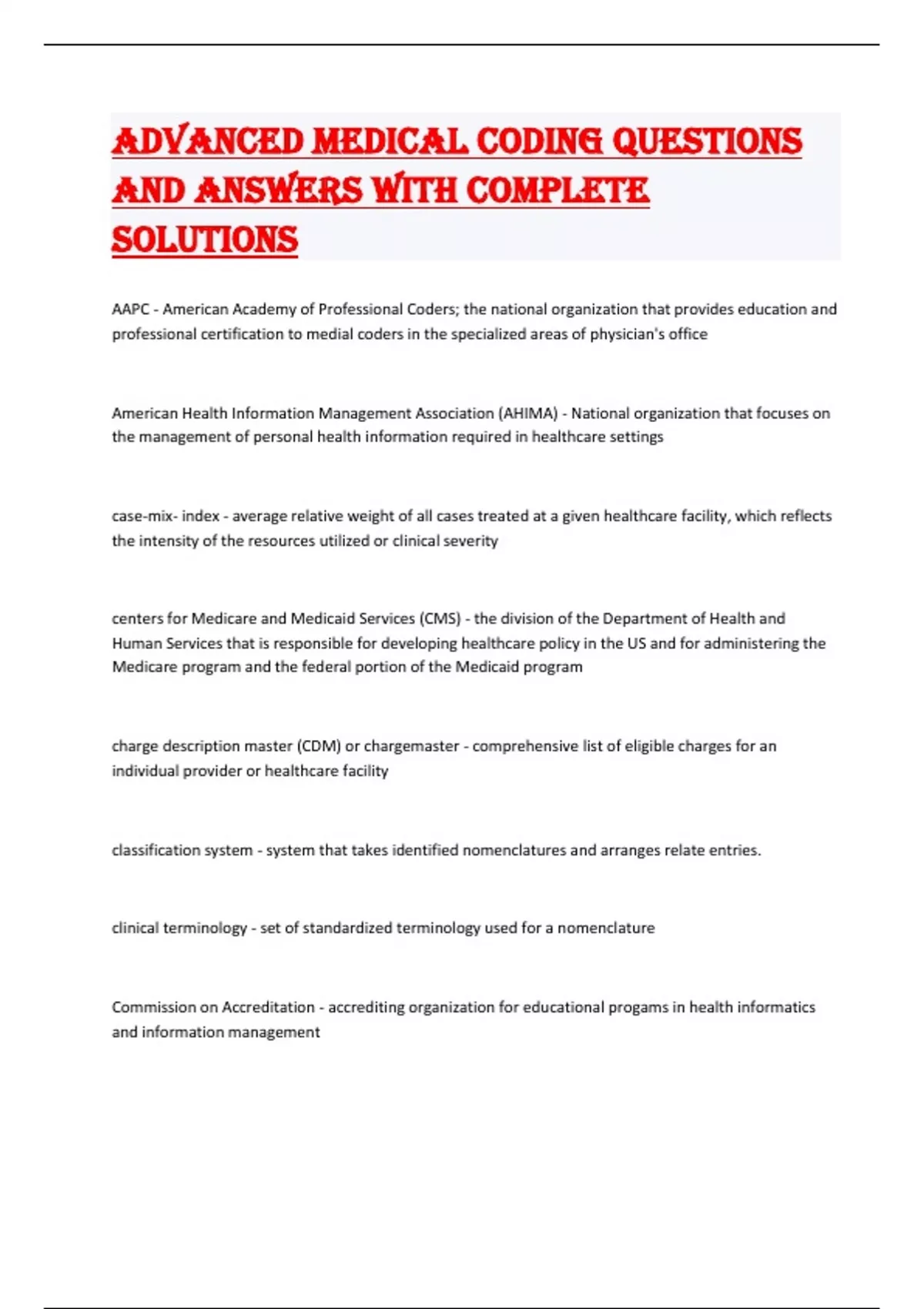 ADVANCED MEDICAL CODING QUESTIONS AND ANSWERS WITH COMPLETE SOLUTIONS

AAPC - American Academy of Professional Coders; the national organization that provides education and professional certification to medial coders in the specialized areas of physician's office

American Health Information Management Association (AHIMA) - National organization that focuses on the management of personal health information required in healthcare settings

case-mix- index - average relative weight of all cases treated at a given healthcare facility, which reflects the intensity of the resources utilized or clinical severity

centers for Medicare and Medicaid Services (CMS) - the division of the Department of Health and Human Services that is responsible for developing healthcare policy in the US and for administering the Medicare program and the federal portion of the Medicaid program

charge description master (CDM) or chargemaster - comprehensive list of eligible charges for an individual provider or healthcare facility

classification system - system that takes identified nomenclatures and arranges relate entries.

clinical terminology - set of standardized terminology used for a nomenclature

Commission on Accreditation - accrediting organization for educational progams in health informatics and information management